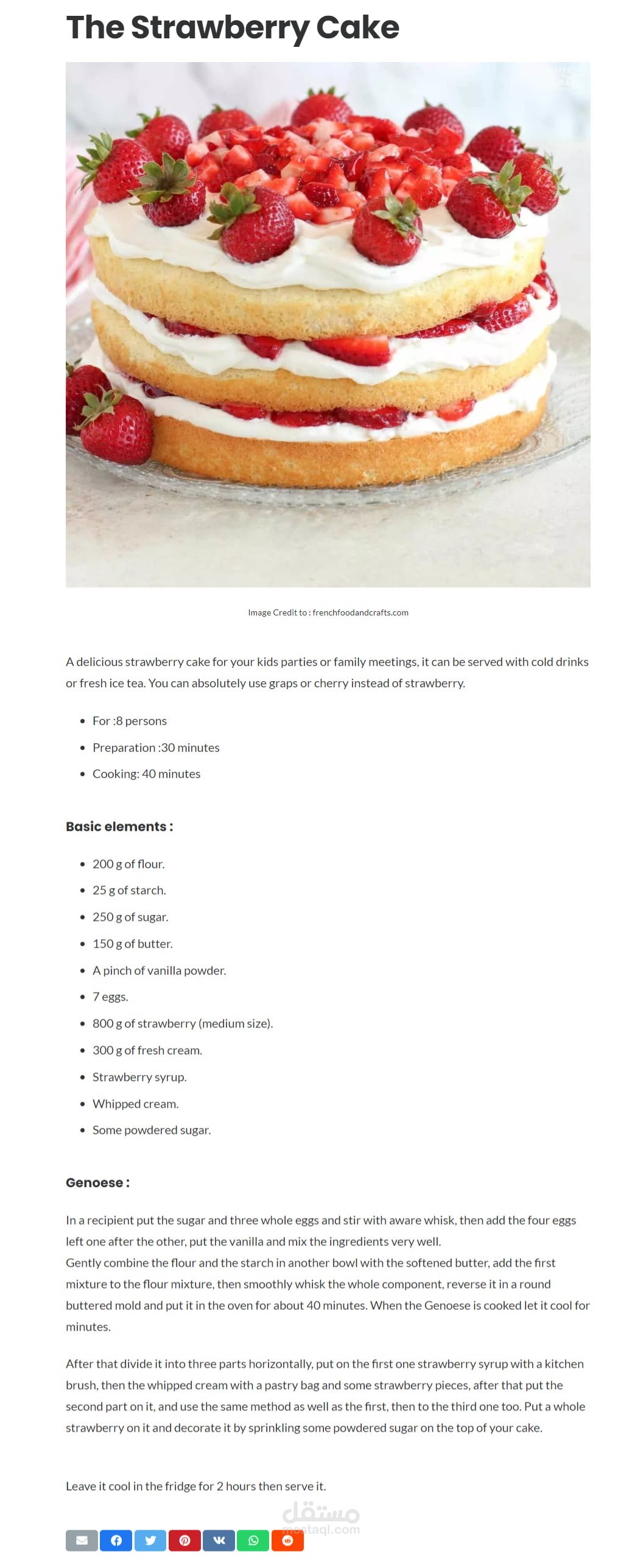 The Strawberry Cake

Image Credit to : frenchfoodandcrafts.com

A delicious strawberry cake for your kids parties or family meetings, it can be served with cold drinks or fresh ice tea. You can absolutely use graps or cherry instead of strawberry.

- For :8 persons
- Preparation :30 minutes
- Cooking: 40 minutes

Basic elements :

- 200 g of flour.
- 25 g of starch.
- 250 g of sugar.
- 150 g of butter.
- A pinch of vanilla powder.
- 7 eggs.
- 800 g of strawberry (medium size).
- 300 g of fresh cream.
- Strawberry syrup.
- Whipped cream.
- Some powdered sugar.

Genoese :

In a recipient put the sugar and three whole eggs and stir with aware whisk, then add the four eggs left one after the other, put the vanilla and mix the ingredients very well.
Gently combine the flour and the starch in another bowl with the softened butter, add the first mixture to the flour mixture, then smoothly whisk the whole component, reverse it in a round buttered mold and put it in the oven for about 40 minutes. When the Genoese is cooked let it cool for minutes.

After that divide it into three parts horizontally, put on the first one strawberry syrup with a kitchen brush, then the whipped cream with a pastry bag and some strawberry pieces, after that put the second part on it, and use the same method as well as the first, then to the third one too. Put a whole strawberry on it and decorate it by sprinkling some powdered sugar on the top of your cake.

Leave it cool in the fridge for 2 hours then serve it.

مستقل
mostaql.com